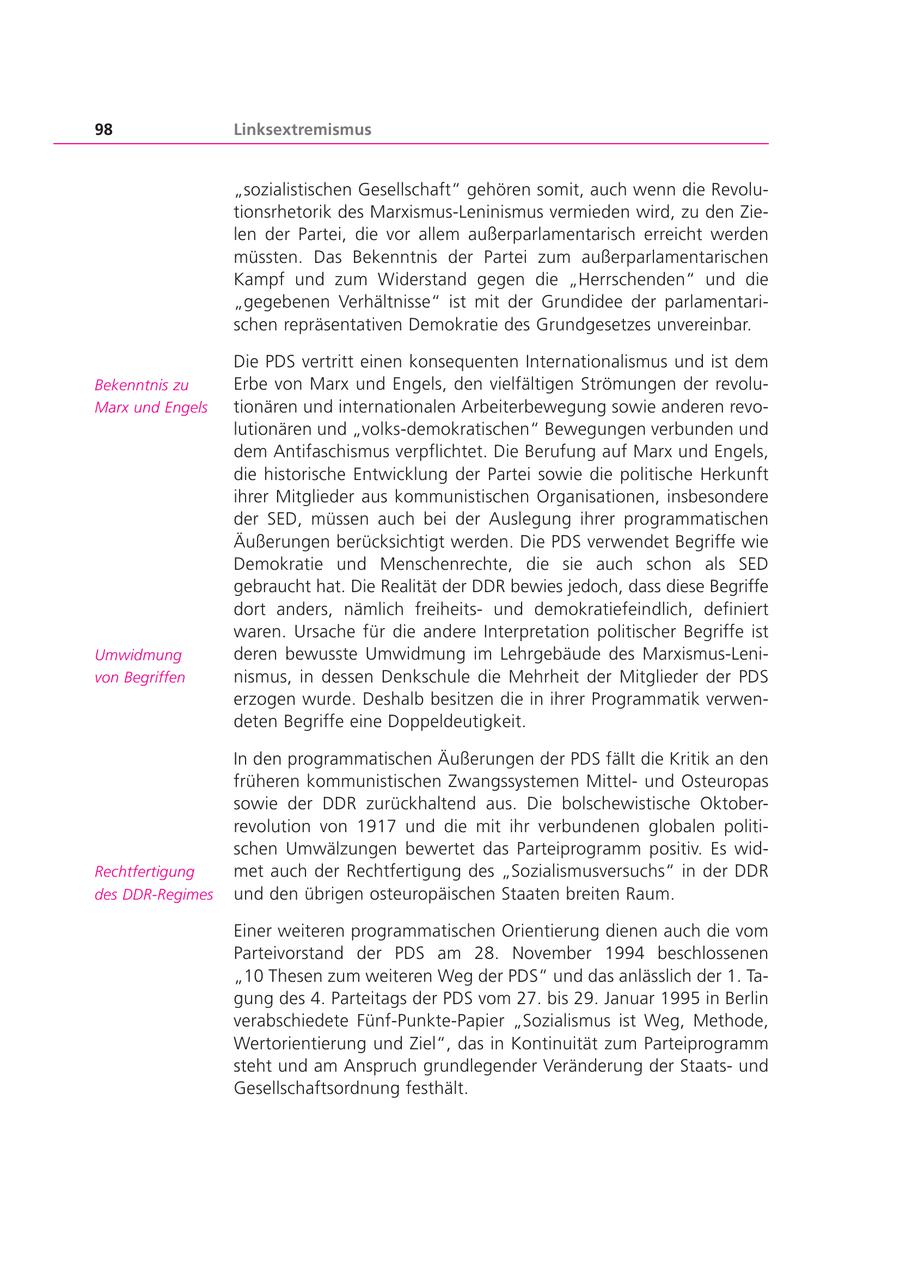 98 Linksextremismus

„sozialistischen Gesellschaft“ gehören somit, auch wenn die Revolutionsrhetorik des Marxismus-Leninismus vermieden wird, zu den Zielen der Partei, die vor allem außerparlamentarisch erreicht werden müssten. Das Bekenntnis der Partei zum außerparlamentarischen Kampf und zum Widerstand gegen die „Herrschenden“ und die „gegebenen Verhältnisse“ ist mit der Grundidee der parlamentarischen repräsentativen Demokratie des Grundgesetzes unvereinbar.

Bekenntnis zu Marx und Engels

Die PDS vertritt einen konsequenten Internationalismus und ist dem Erbe von Marx und Engels, den vielfältigen Strömungen der revolutionären und internationalen Arbeiterbewegung sowie anderen revolutionären und „volks-demokratischen“ Bewegungen verbunden und dem Antifaschismus verpflichtet. Die Berufung auf Marx und Engels, die historische Entwicklung der Partei sowie die politische Herkunft ihrer Mitglieder aus kommunistischen Organisationen, insbesondere der SED, müssen auch bei der Auslegung ihrer programmatischen Äußerungen berücksichtigt werden. Die PDS verwendet Begriffe wie Demokratie und Menschenrechte, die sie auch schon als SED gebraucht hat. Die Realität der DDR bewies jedoch, dass diese Begriffe dort anders, nämlich freiheits- und demokratiefeindlich, definiert waren. Ursache für die andere Interpretation politischer Begriffe ist deren bewusste Umwidmung im Lehrgebäude des Marxismus-Leninismus, in dessen Denkschule die Mehrheit der Mitglieder der PDS erzogen wurde. Deshalb besitzen die in ihrer Programmatik verwendeten Begriffe eine Doppeldeutigkeit.

Umwidmung von Begriffen

In den programmatischen Äußerungen der PDS fällt die Kritik an den früheren kommunistischen Zwangssystemen Mittel- und Osteuropas sowie der DDR zurückhaltend aus. Die bolschewistische Oktoberrevolution von 1917 und die mit ihr verbundenen globalen politischen Umwälzungen bewertet das Parteiprogramm positiv. Es widmet auch der Rechtfertigung des „Sozialismusversuchs“ in der DDR und den übrigen osteuropäischen Staaten breiten Raum.

Rechtfertigung des DDR-Regimes

Einer weiteren programmatischen Orientierung dienen auch die vom Parteivorstand der PDS am 28. November 1994 beschlossenen „10 Thesen zum weiteren Weg der PDS“ und das anlässlich der 1. Tagung des 4. Parteitags der PDS vom 27. bis 29. Januar 1995 in Berlin verabschiedete Fünf-Punkte-Papier „Sozialismus ist Weg, Methode, Wertorientierung und Ziel“, das in Kontinuität zum Parteiprogramm steht und am Anspruch grundlegender Veränderung der Staats- und Gesellschaftsordnung festhält.